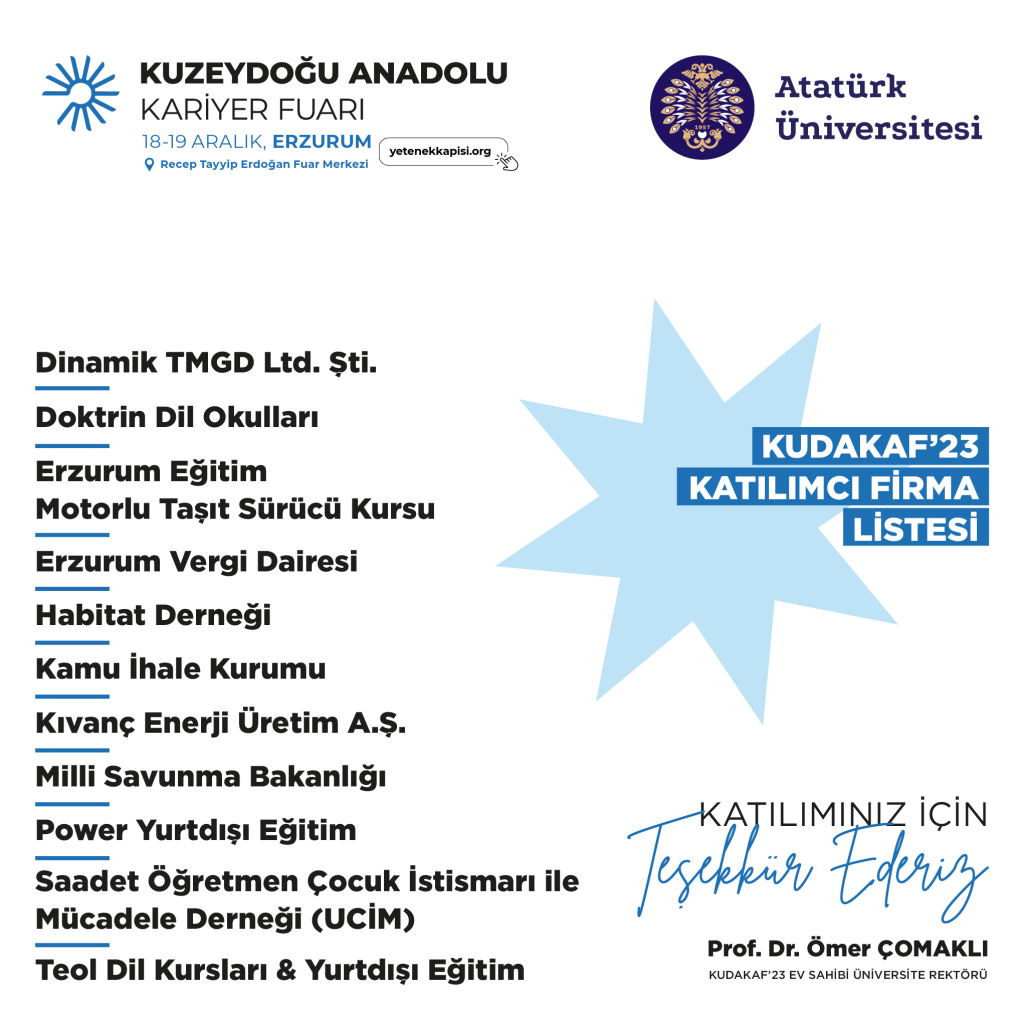 KUZEYDOĞU ANADOLU
KARİYER FUARI
18-19 ARALIK, ERZURUM
Recep Tayyip Erdoğan Fuar Merkezi
yetenekkapisi.org

Atatürk
Üniversitesi

Dinamik TMGD Ltd. Şti.

Doktrin Dil Okulları

Erzurum Eğitim
Motorlu Taşıt Sürücü Kursu

Erzurum Vergi Dairesi

Habitat Derneği

Kamu İhale Kurumu

Kıvanç Enerji Üretim A.Ş.

Milli Savunma Bakanlığı

Power Yurtdışı Eğitim

Saadet Öğretmen Çocuk İstismarı ile
Mücadele Derneği (UCİM)

Teol Dil Kursları & Yurtdışı Eğitim

KUDAKAF'23
KATILIMCI FİRMA
LİSTESİ

KATILIMINIZ İÇİN
Teşekkür Ederiz

Prof. Dr. Ömer ÇOMAKLI
KUDAKAF'23 EV SAHİBİ ÜNİVERSİTE REKTÖRÜ